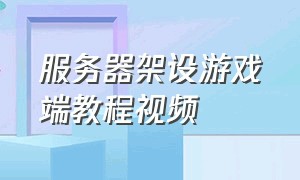 服务器架设游戏端教程视频